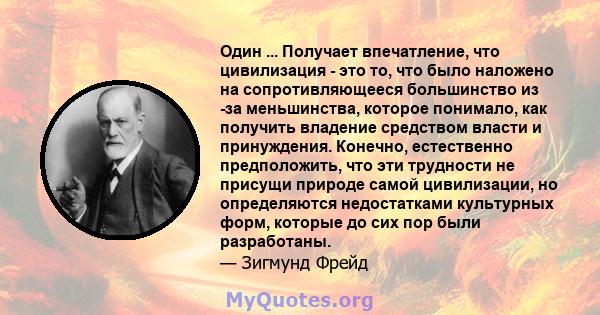 Один ... Получает впечатление, что цивилизация - это то, что было наложено на сопротивляющееся большинство из -за меньшинства, которое понимало, как получить владение средством власти и принуждения. Конечно, естественно предположить, что эти трудности не присущи природе самой цивилизации, но определяются недостатками культурных форм, которые до сих пор были разработаны.
— Зигмунд Фрейд

MyQuotes.org